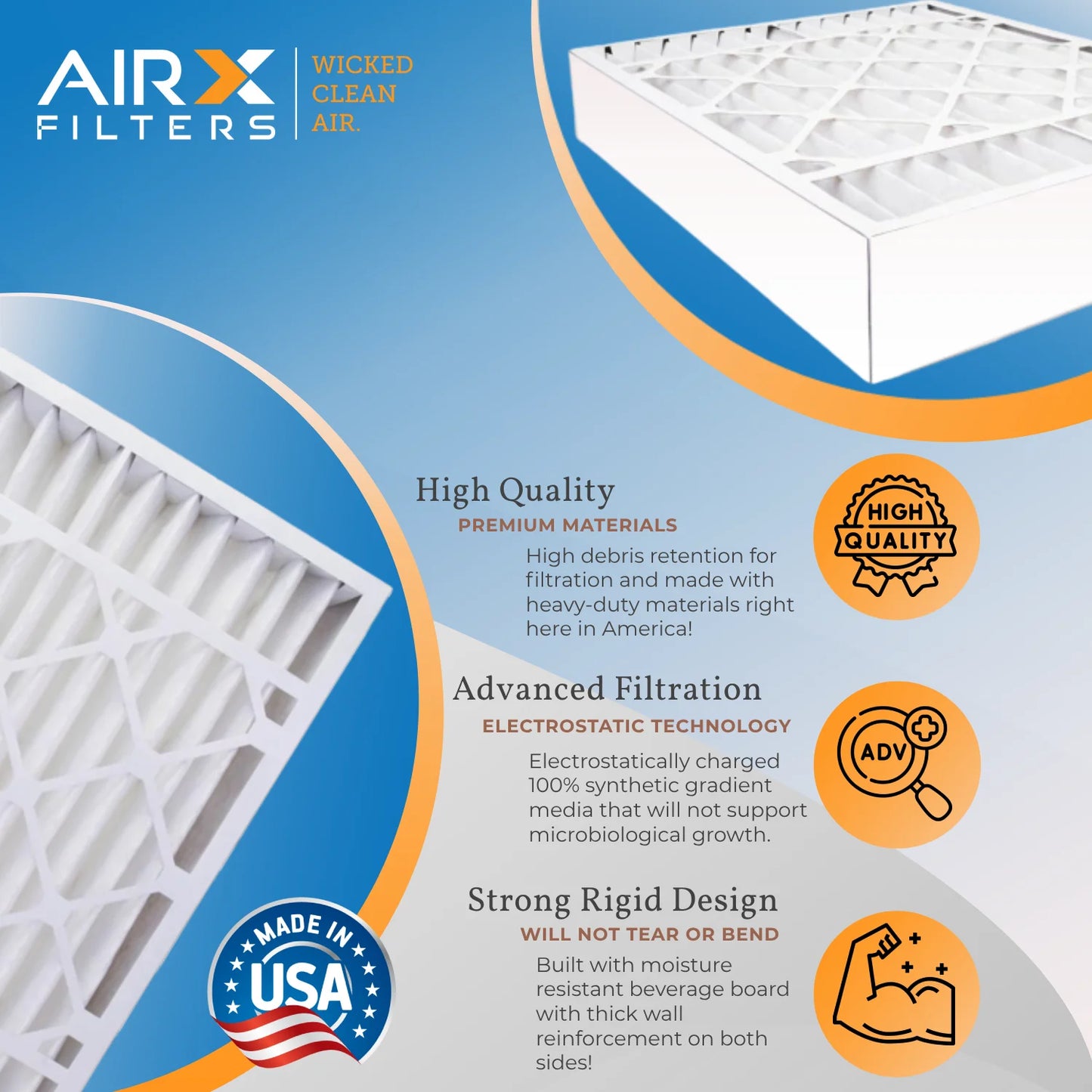 AIRX FILTERS

WICKED CLEAN AIR.

High Quality
PREMIUM MATERIALS
High debris retention for filtration and made with heavy-duty materials right here in America!

HIGH QUALITY

Advanced Filtration
ELECTROSTATIC TECHNOLOGY
Electrostatically charged 100% synthetic gradient media that will not support microbiological growth.

ADV

Strong Rigid Design
WILL NOT TEAR OR BEND
Built with moisture resistant beverage board with thick wall reinforcement on both sides!

MADE IN USA